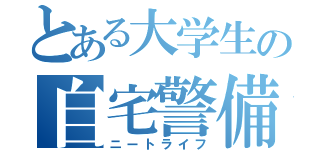 とある大学生の
自宅警備
ニートライフ